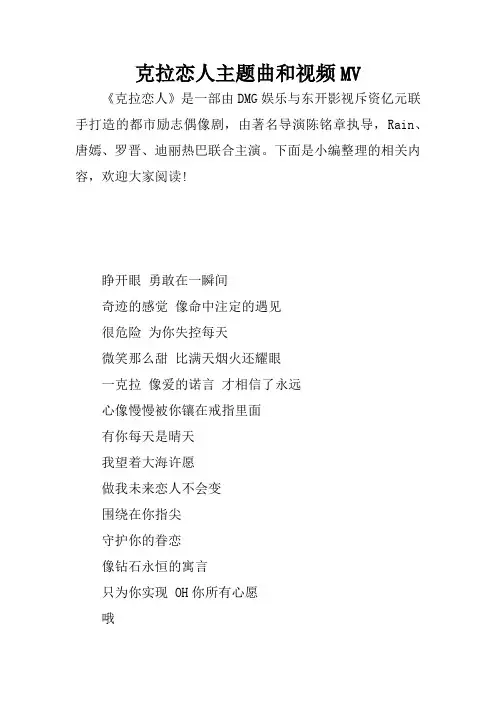 克拉恋人主题曲和视频MV

《克拉恋人》是一部由DMG娱乐与东开影视斥资亿元联手打造的都市励志偶像剧，由著名导演陈铭章执导，Rain、唐嫣、罗晋、迪丽热巴联合主演。下面是小编整理的相关内容，欢迎大家阅读!

睁开眼 勇敢在一瞬间

奇迹的感觉 像命中注定的遇见

很危险 为你失控每天

微笑那么甜 比满天烟火还耀眼

一克拉 像爱的诺言 才相信了永远

心像慢慢被你镶在戒指里面

有你每天是晴天

我望着大海许愿

做我未来恋人不会变

围绕在你指尖

守护你的眷恋

像钻石永恒的寓言

只为你实现 OH你所有心愿

哦